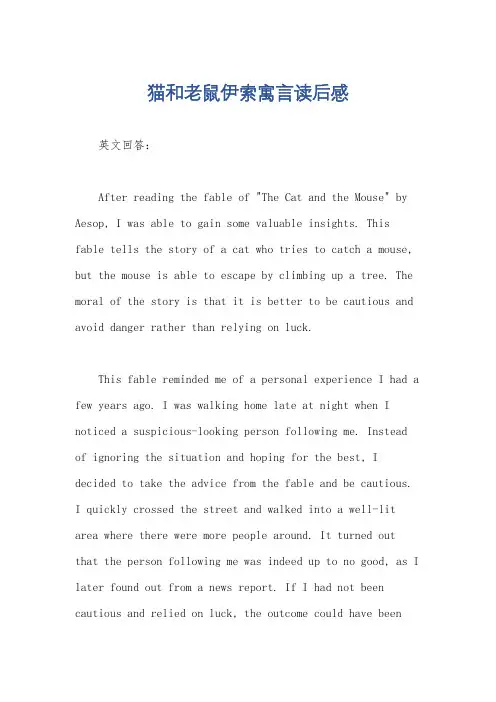 猫和老鼠伊索寓言读后感

英文回答：

After reading the fable of "The Cat and the Mouse" by Aesop, I was able to gain some valuable insights. This fable tells the story of a cat who tries to catch a mouse, but the mouse is able to escape by climbing up a tree. The moral of the story is that it is better to be cautious and avoid danger rather than relying on luck.

This fable reminded me of a personal experience I had a few years ago. I was walking home late at night when I noticed a suspicious-looking person following me. Instead of ignoring the situation and hoping for the best, I decided to take the advice from the fable and be cautious. I quickly crossed the street and walked into a well-lit area where there were more people around. It turned out that the person following me was indeed up to no good, as I later found out from a news report. If I had not been cautious and relied on luck, the outcome could have been